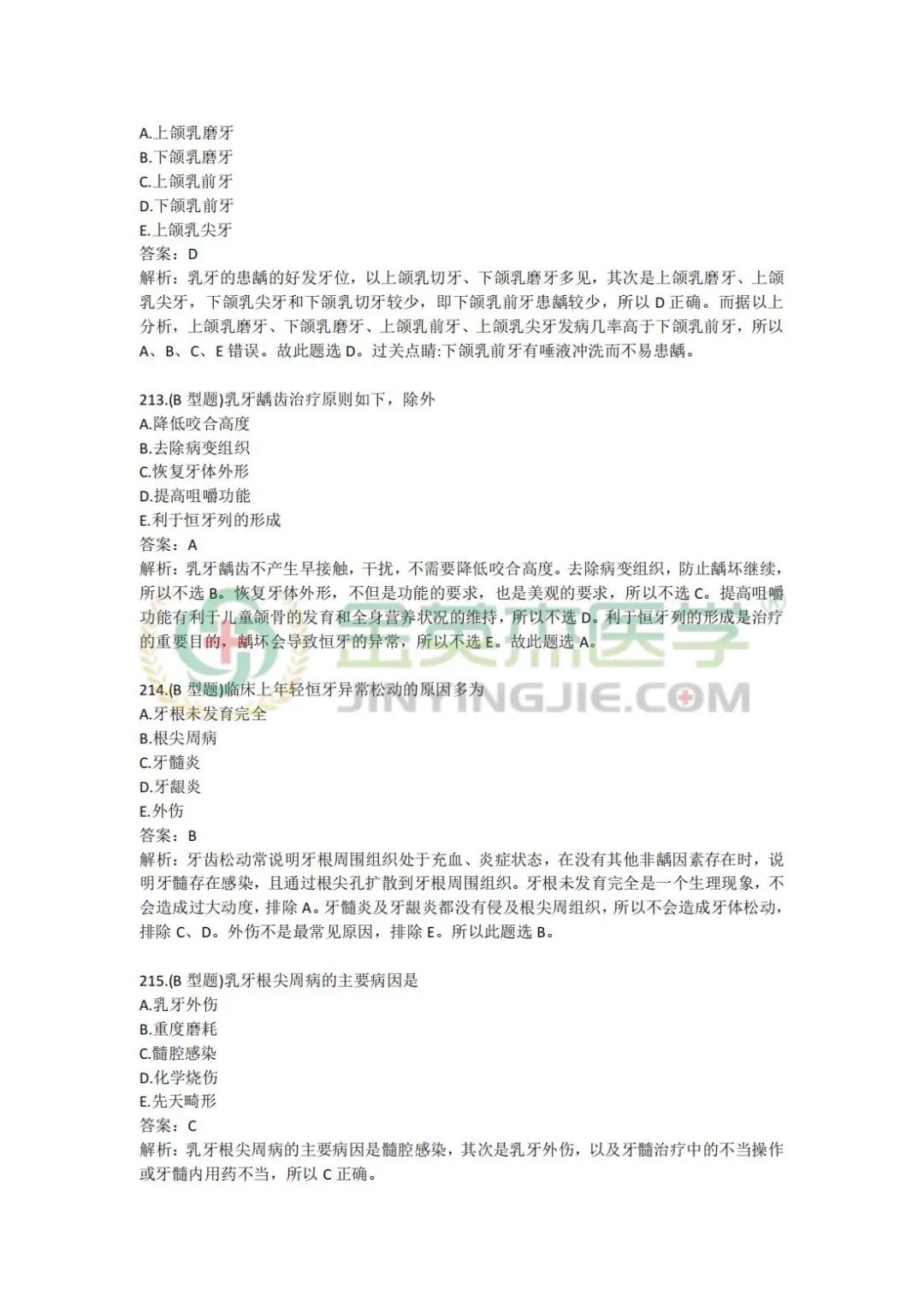 A.上颌乳磨牙
B.下颌乳磨牙
C.上颌乳前牙
D.下颌乳前牙
E.上颌乳尖牙
答案：D
解析：乳牙的患龋的好发牙位，以上颌乳切牙、下颌乳磨牙多见，其次是上颌乳磨牙、上颌乳尖牙，下颌乳尖牙和下颌乳切牙较少，即下颌乳前牙患龋较少，所以 D 正确。而据以上分析，上颌乳磨牙、下颌乳磨牙、上颌乳前牙、上颌乳尖牙发病几率高于下颌乳前牙，所以 A、B、C、E 错误。故此题选 D。过关点睛:下颌乳前牙有唾液冲洗而不易患龋。

213.(B 型题)乳牙龋齿治疗原则如下，除外
A.降低咬合高度
B.去除病变组织
C.恢复牙体外形
D.提高咀嚼功能
E.利于恒牙列的形成
答案：A
解析：乳牙龋齿不产生早接触，干扰，不需要降低咬合高度。去除病变组织，防止龋坏继续，所以不选 B。恢复牙体外形，不但是功能的要求，也是美观的要求，所以不选 C。提高咀嚼功能有利于儿童颌骨的发育和全身营养状况的维持，所以不选 D。利于恒牙列的形成是治疗的重要目的，龋坏会导致恒牙的异常，所以不选 E。故此题选 A。

金英杰医学
JINYINGJIE.COM

214.(B 型题)临床上年轻恒牙异常松动的原因多为
A.牙根未发育完全
B.根尖周病
C.牙髓炎
D.牙龈炎
E.外伤
答案：B
解析：牙齿松动常说明牙根周围组织处于充血、炎症状态，在没有其他非龋因素存在时，说明牙髓存在感染，且通过根尖孔扩散到牙根周围组织。牙根未发育完全是一个生理现象，不会造成过大动度，排除 A。牙髓炎及牙龈炎都没有侵及根尖周组织，所以不会造成牙体松动，排除 C、D。外伤不是最常见原因，排除 E。所以此题选 B。

215.(B 型题)乳牙根尖周病的主要病因是
A.乳牙外伤
B.重度磨耗
C.髓腔感染
D.化学烧伤
E.先天畸形
答案：C
解析：乳牙根尖周病的主要病因是髓腔感染，其次是乳牙外伤，以及牙髓治疗中的不当操作或牙髓内用药不当，所以 C 正确。